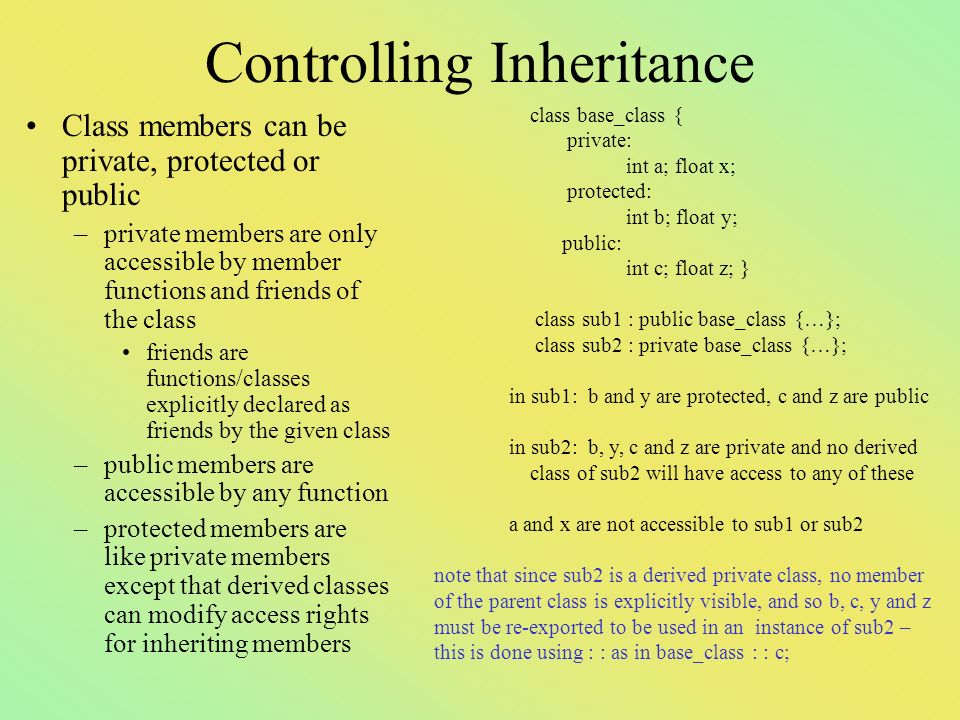 Controlling Inheritance

• Class members can be private, protected or public
– private members are only accessible by member functions and friends of the class
• friends are functions/classes explicitly declared as friends by the given class
– public members are accessible by any function
– protected members are like private members except that derived classes can modify access rights for inheriting members

class base_class {
private:
int a; float x;
protected:
int b; float y;
public:
int c; float z; }

class sub1 : public base_class {…};
class sub2 : private base_class {…};

in sub1: b and y are protected, c and z are public

in sub2: b, y, c and z are private and no derived class of sub2 will have access to any of these

a and x are not accessible to sub1 or sub2

note that since sub2 is a derived private class, no member of the parent class is explicitly visible, and so b, c, y and z must be re-exported to be used in an instance of sub2 – this is done using : : as in base_class : : c;